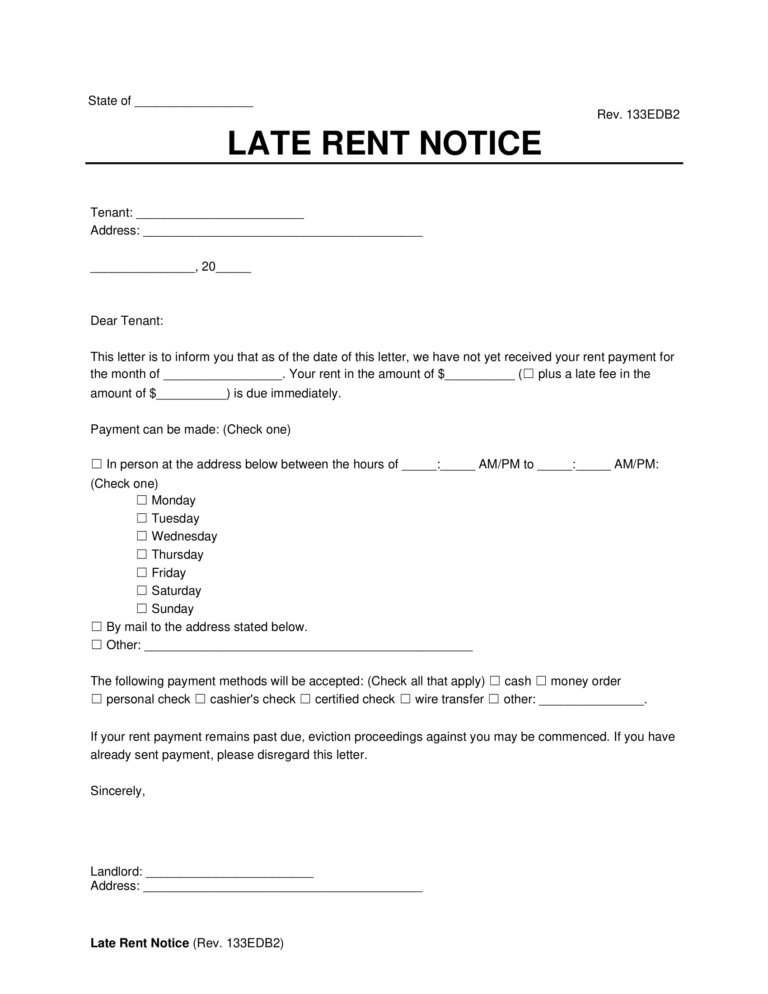 State of ____

Rev. 133EDB2

LATE RENT NOTICE

Tenant: ____
Address: ____

____, 20____

Dear Tenant:

This letter is to inform you that as of the date of this letter, we have not yet received your rent payment for the month of ____. Your rent in the amount of $____ (☐ plus a late fee in the amount of $____) is due immediately.

Payment can be made: (Check one)

☐ In person at the address below between the hours of ____:____ AM/PM to ____:____ AM/PM: (Check one)
☐ Monday
☐ Tuesday
☐ Wednesday
☐ Thursday
☐ Friday
☐ Saturday
☐ Sunday
☐ By mail to the address stated below.
☐ Other: ____

The following payment methods will be accepted: (Check all that apply) ☐ cash ☐ money order ☐ personal check ☐ cashier's check ☐ certified check ☐ wire transfer ☐ other: ____.

If your rent payment remains past due, eviction proceedings against you may be commenced. If you have already sent payment, please disregard this letter.

Sincerely,

Landlord: ____
Address: ____

Late Rent Notice (Rev. 133EDB2)